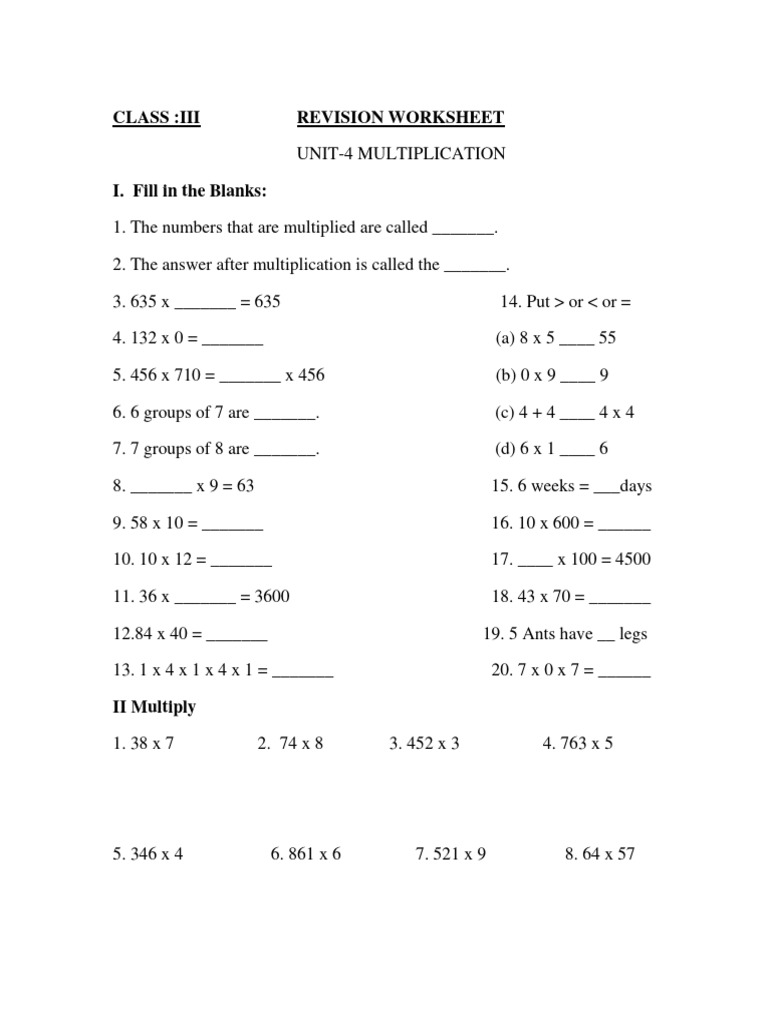 CLASS :III REVISION WORKSHEET

UNIT-4 MULTIPLICATION

I. Fill in the Blanks:

1. The numbers that are multiplied are called ____.

2. The answer after multiplication is called the ____.

3. 635 x ____ = 635

4. 132 x 0 = ____

5. 456 x 710 = ____ x 456

6. 6 groups of 7 are ____.

7. 7 groups of 8 are ____.

8. ____ x 9 = 63

9. 58 x 10 = ____

10. 10 x 12 = ____

11. 36 x ____ = 3600

12.84 x 40 = ____

13. 1 x 4 x 1 x 4 x 1 = ____

14. Put > or < or =

(a) 8 x 5 ____ 55

(b) 0 x 9 ____ 9

(c) 4 + 4 ____ 4 x 4

(d) 6 x 1 ____ 6

15. 6 weeks = ____days

16. 10 x 600 = ____

17. ____ x 100 = 4500

18. 43 x 70 = ____

19. 5 Ants have ____ legs

20. 7 x 0 x 7 = ____

II Multiply

1. 38 x 7 2. 74 x 8 3. 452 x 3 4. 763 x 5

5. 346 x 4 6. 861 x 6 7. 521 x 9 8. 64 x 57